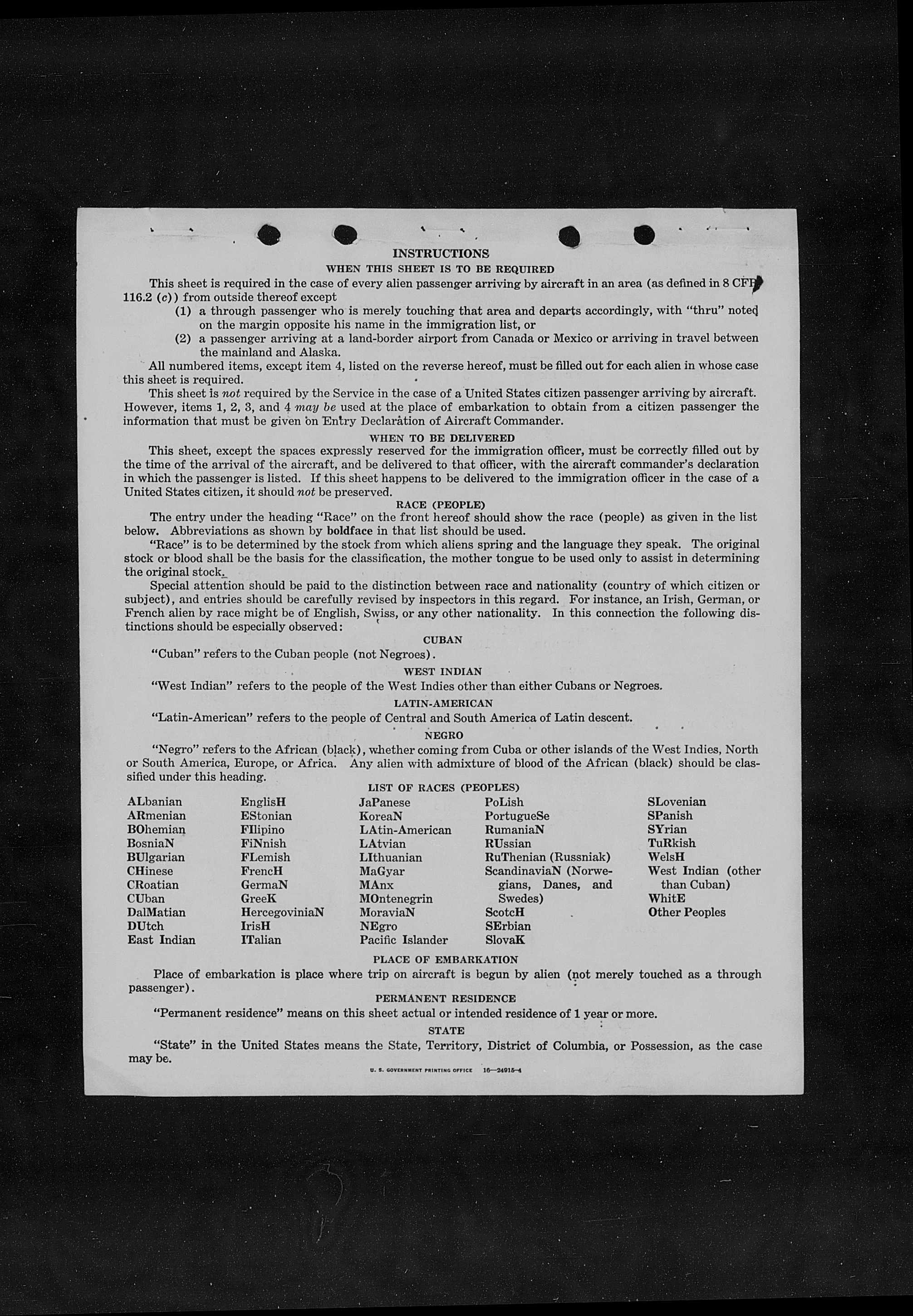 INSTRUCTIONS

WHEN THIS SHEET IS TO BE REQUIRED

This sheet is required in the case of every alien passenger arriving by aircraft in an area (as defined in 8 CFR 116.2 (c)) from outside thereof except

(1) a through passenger who is merely touching that area and departs accordingly, with "thru" noted on the margin opposite his name in the immigration list, or

(2) a passenger arriving at a land-border airport from Canada or Mexico or arriving in travel between the mainland and Alaska.

All numbered items, except item 4, listed on the reverse hereof, must be filled out for each alien in whose case this sheet is required.

This sheet is not required by the Service in the case of a United States citizen passenger arriving by aircraft. However, items 1, 2, 3, and 4 may be used at the place of embarkation to obtain from a citizen passenger the information that must be given on Entry Declaration of Aircraft Commander.

WHEN TO BE DELIVERED

This sheet, except the spaces expressly reserved for the immigration officer, must be correctly filled out by the time of the arrival of the aircraft, and be delivered to that officer, with the aircraft commander's declaration in which the passenger is listed. If this sheet happens to be delivered to the immigration officer in the case of a United States citizen, it should not be preserved.

RACE (PEOPLE)

The entry under the heading "Race" on the front hereof should show the race (people) as given in the list below. Abbreviations as shown by boldface in that list should be used.

"Race" is to be determined by the stock from which aliens spring and the language they speak. The original stock or blood shall be the basis for the classification, the mother tongue to be used only to assist in determining the original stock.

Special attention should be paid to the distinction between race and nationality (country of which citizen or subject), and entries should be carefully revised by inspectors in this regard. For instance, an Irish, German, or French alien by race might be of English, Swiss, or any other nationality. In this connection the following distinctions should be especially observed:

CUBAN

"Cuban" refers to the Cuban people (not Negroes).

WEST INDIAN

"West Indian" refers to the people of the West Indies other than either Cubans or Negroes.

LATIN-AMERICAN

"Latin-American" refers to the people of Central and South America of Latin descent.

NEGRO

"Negro" refers to the African (black), whether coming from Cuba or other islands of the West Indies, North or South America, Europe, or Africa. Any alien with admixture of blood of the African (black) should be classified under this heading.

LIST OF RACES (PEOPLES)

ALbanian
ARmenian
BOhemian
BosniaN
BUlgarian
CHinese
CRoatian
CUban
DalMatian
DUtch
East Indian

EnglisH
EStonian
FIlipino
FiNnish
FLemish
FrencH
GermaN
GreeK
HercegoviniaN
IrisH
ITalian

JaPanese
KoreaN
LAtin-American
LAtvian
LIthuanian
MaGyar
MAnx
MOntenegrin
MoraviaN
NEgro
Pacific Islander

PoLish
PortugueSe
RumaniaN
RUssian
RuThenian (Russniak)
ScandinaviaN (Norwegians, Danes, and Swedes)
ScotcH
SErbian
SlovaK

SLovenian
SPanish
SYrian
TuRkish
WelsH
West Indian (other than Cuban)
WhitE
Other Peoples

PLACE OF EMBARKATION

Place of embarkation is place where trip on aircraft is begun by alien (not merely touched as a through passenger).

PERMANENT RESIDENCE

"Permanent residence" means on this sheet actual or intended residence of 1 year or more.

STATE

"State" in the United States means the State, Territory, District of Columbia, or Possession, as the case may be.

U. S. GOVERNMENT PRINTING OFFICE 16—24915-4